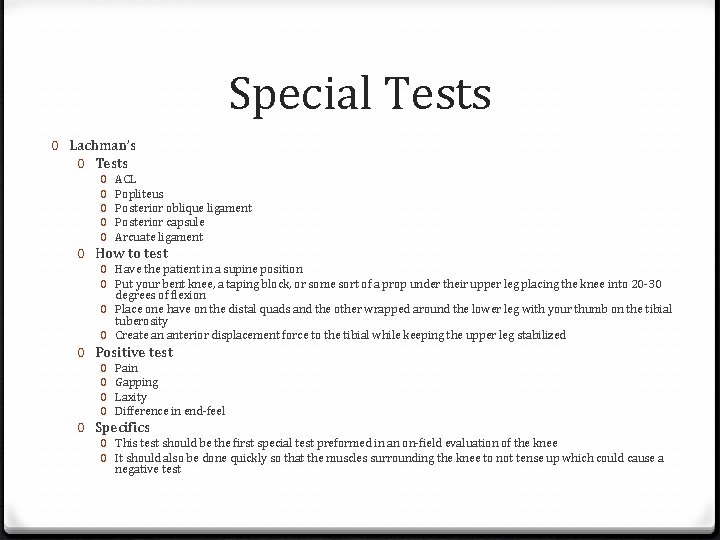 Special Tests

0 Lachman's
0 Tests
0 ACL
0 Popliteus
0 Posterior oblique ligament
0 Posterior capsule
0 Arcuate ligament
0 How to test
0 Have the patient in a supine position
0 Put your bent knee, a taping block, or some sort of a prop under their upper leg placing the knee into 20-30 degrees of flexion
0 Place one have on the distal quads and the other wrapped around the lower leg with your thumb on the tibial tuberosity
0 Create an anterior displacement force to the tibial while keeping the upper leg stabilized
0 Positive test
0 Pain
0 Gapping
0 Laxity
0 Difference in end-feel
0 Specifics
0 This test should be the first special test preformed in an on-field evaluation of the knee
0 It should also be done quickly so that the muscles surrounding the knee to not tense up which could cause a negative test